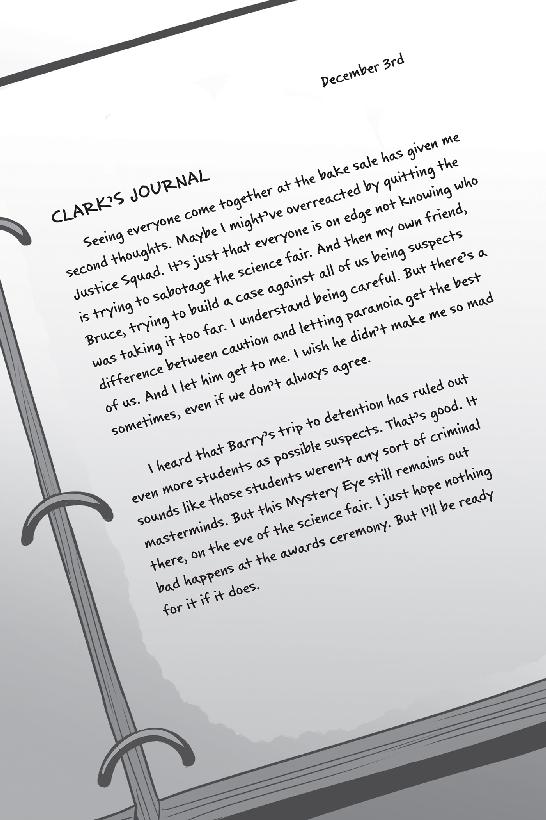 December 3rd

CLARK'S JOURNAL

Seeing everyone come together at the bake sale has given me second thoughts. Maybe I might've overreacted by quitting the Justice Squad. It's just that everyone is on edge not knowing who is trying to sabotage the science fair. And then my own friend, Bruce, trying to build a case against all of us being suspects was taking it too far. I understand being careful. But there's a difference between caution and letting paranoia get the best of us. And I let him get to me. I wish he didn't make me so mad sometimes, even if we don't always agree.

I heard that Barry's trip to detention has ruled out even more students as possible suspects. That's good. It sounds like those students weren't any sort of criminal masterminds. But this Mystery Eye still remains out there, on the eve of the science fair. I just hope nothing bad happens at the awards ceremony. But I'll be ready for it if it does.